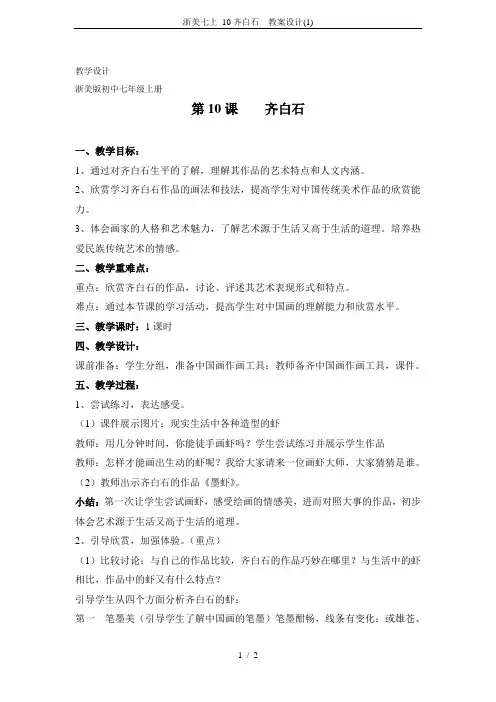 浙美七上 10 齐白石 教案设计(1)

教学设计
浙美版初中七年级上册

第 10 课 齐白石

一、教学目标：
1、通过对齐白石生平的了解，理解其作品的艺术特点和人文内涵。
2、欣赏学习齐白石作品的画法和技法，提高学生对中国传统美术作品的欣赏能力。
3、体会画家的人格和艺术魅力，了解艺术源于生活又高于生活的道理。培养热爱民族传统艺术的情感。
二、教学重难点：
重点：欣赏齐白石的作品，讨论、评述其艺术表现形式和特点。
难点：通过本节课的学习活动，提高学生对中国画的理解能力和欣赏水平。
三、教学课时：1 课时
四、教学设计：
课前准备：学生分组，准备中国画作画工具；教师备齐中国画作画工具，课件。
五、教学过程：
1、尝试练习，表达感受。
（1）课件展示图片：现实生活中各种造型的虾
教师：用几分钟时间，你能徒手画虾吗？学生尝试练习并展示学生作品
教师：怎样才能画出生动的虾呢？我给大家请来一位画虾大师，大家猜猜是谁。
（2）教师出示齐白石的作品《墨虾》。
小结：第一次让学生尝试画虾，感受绘画的情感美，进而对照大事的作品，初步体会艺术源于生活又高于生活的道理。
2、引导欣赏，加强体验。（重点）
（1）比较讨论：与自己的作品比较，齐白石的作品巧妙在哪里？与生活中的虾相比，作品中的虾又有什么特点？
引导学生从四个方面分析齐白石的虾：
第一 笔墨美（引导学生了解中国画的笔墨）笔墨酣畅，线条有变化：或雄苍、

1 / 2